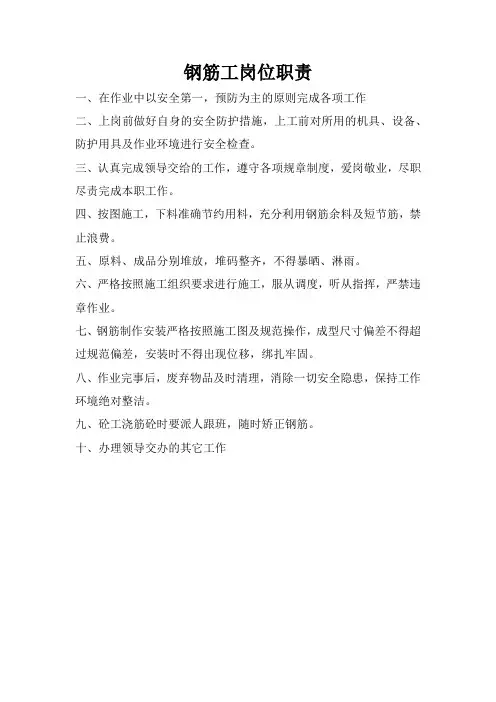 钢筋工岗位职责

一、在作业中以安全第一，预防为主的原则完成各项工作

二、上岗前做好自身的安全防护措施，上工前对所用的机具、设备、防护用具及作业环境进行安全检查。

三、认真完成领导交给的工作，遵守各项规章制度，爱岗敬业，尽职尽责完成本职工作。

四、按图施工，下料准确节约用料，充分利用钢筋余料及短节筋，禁止浪费。

五、原料、成品分别堆放，堆码整齐，不得暴晒、淋雨。

六、严格按照施工组织要求进行施工，服从调度，听从指挥，严禁违章作业。

七、钢筋制作安装严格按照施工图及规范操作，成型尺寸偏差不得超过规范偏差，安装时不得出现位移，绑扎牢固。

八、作业完事后，废弃物品及时清理，消除一切安全隐患，保持工作环境绝对整洁。

九、砼工浇筋砼时要派人跟班，随时矫正钢筋。

十、办理领导交办的其它工作